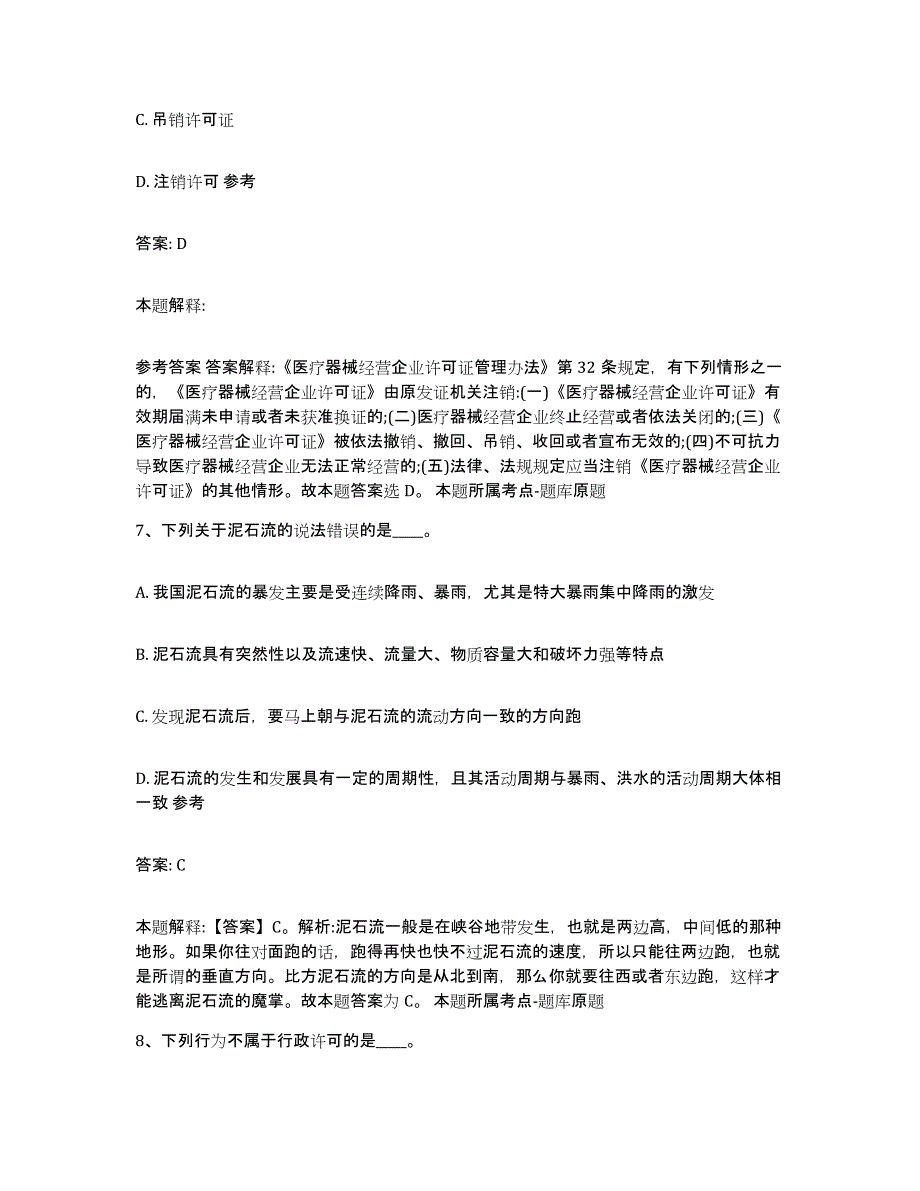 C. 吊销许可证

D. 注销许可 参考

答案: D

本题解释:

参考答案 答案解释:《医疗器械经营企业许可证管理办法》第 32 条规定，有下列情形之一的，《医疗器械经营企业许可证》由原发证机关注销:(一)《医疗器械经营企业许可证》有效期届满未申请或者未获准换证的;(二)医疗器械经营企业终止经营或者依法关闭的;(三)《医疗器械经营企业许可证》被依法撤销、撤回、吊销、收回或者宣布无效的;(四)不可抗力导致医疗器械经营企业无法正常经营的;(五)法律、法规规定应当注销《医疗器械经营企业许可证》的其他情形。故本题答案选 D。 本题所属考点-题库原题

7、下列关于泥石流的说法错误的是____。

A. 我国泥石流的暴发主要是受连续降雨、暴雨，尤其是特大暴雨集中降雨的激发

B. 泥石流具有突然性以及流速快、流量大、物质容量大和破坏力强等特点

C. 发现泥石流后，要马上朝与泥石流的流动方向一致的方向跑

D. 泥石流的发生和发展具有一定的周期性，且其活动周期与暴雨、洪水的活动周期大体相一致 参考

答案: C

本题解释:【答案】C。解析:泥石流一般是在峡谷地带发生，也就是两边高，中间低的那种地形。如果你往对面跑的话，跑得再快也快不过泥石流的速度，所以只能往两边跑，也就是所谓的垂直方向。比方泥石流的方向是从北到南，那么你就要往西或者东边跑，这样才能逃离泥石流的魔掌。故本题答案为 C。 本题所属考点-题库原题

8、下列行为不属于行政许可的是____。